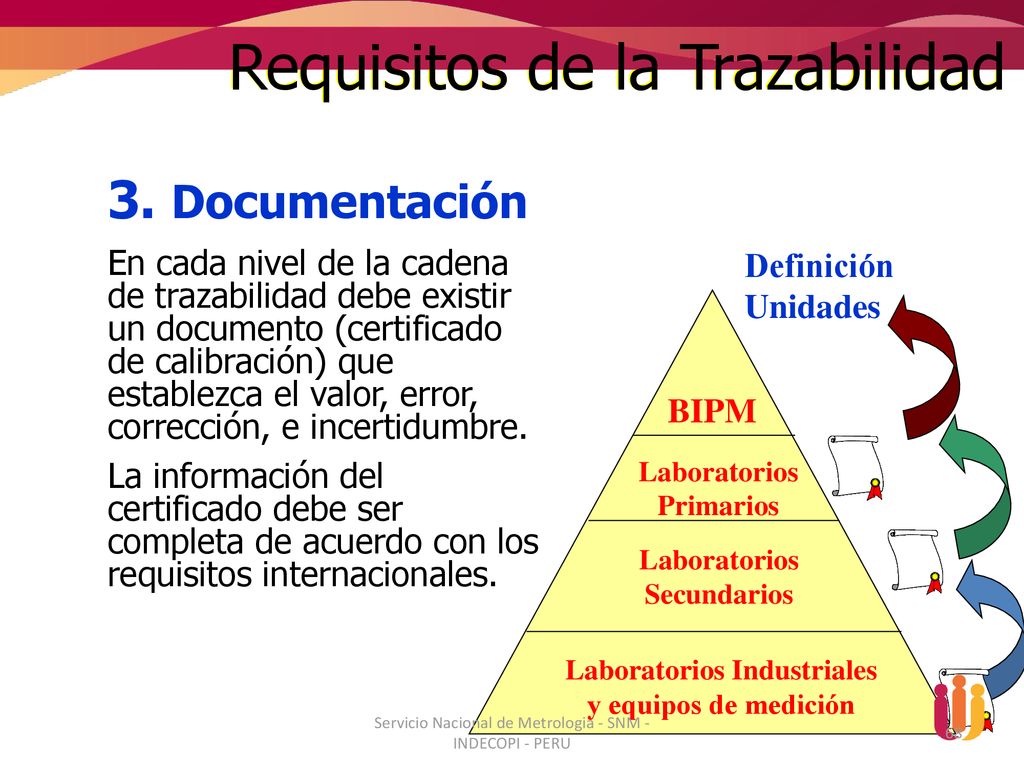 Requisitos de la Trazabilidad

3. Documentación

En cada nivel de la cadena de trazabilidad debe existir un documento (certificado de calibración) que establezca el valor, error, corrección, e incertidumbre.

La información del certificado debe ser completa de acuerdo con los requisitos internacionales.

Definición Unidades

BIPM

Laboratorios Primarios

Laboratorios Secundarios

Laboratorios Industriales y equipos de medición

Servicio Nacional de Metrología - SNM - INDECOPI - PERU